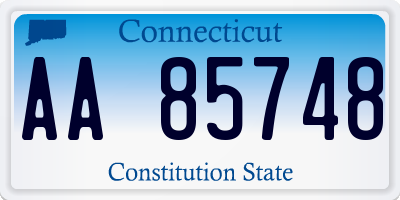 Connecticut

AA 85748

Constitution State